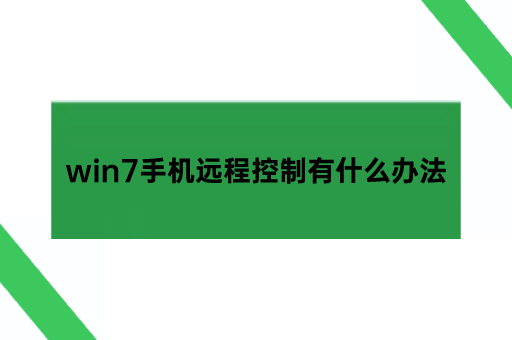 win7手机远程控制有什么办法